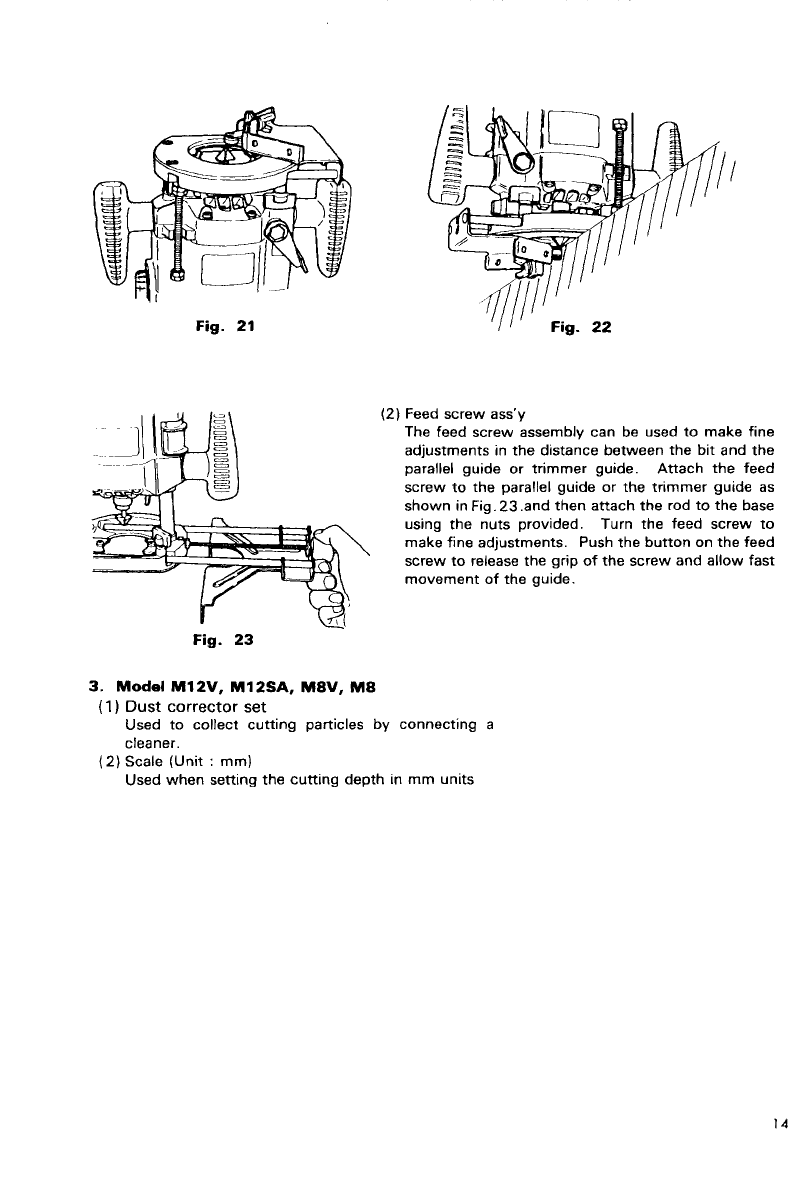 Fig. 21

Fig. 22

Fig. 23

(2) Feed screw ass'y
The feed screw assembly can be used to make fine adjustments in the distance between the bit and the parallel guide or trimmer guide. Attach the feed screw to the parallel guide or the trimmer guide as shown in Fig. 23 .and then attach the rod to the base using the nuts provided. Turn the feed screw to make fine adjustments. Push the button on the feed screw to release the grip of the screw and allow fast movement of the guide.

3. Model M12V, M12SA, M8V, M8
(1) Dust corrector set
Used to collect cutting particles by connecting a cleaner.
(2) Scale (Unit : mm)
Used when setting the cutting depth in mm units

14